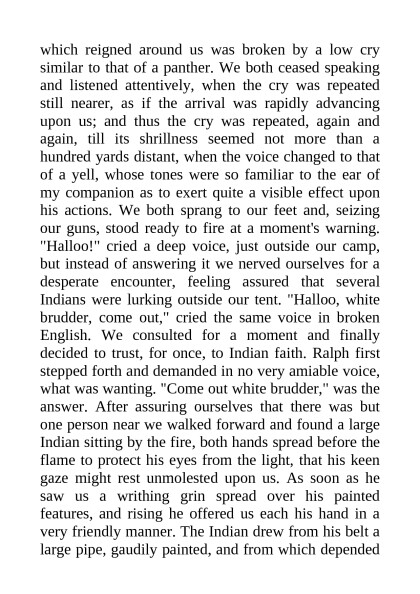 which reigned around us was broken by a low cry similar to that of a panther. We both ceased speaking and listened attentively, when the cry was repeated still nearer, as if the arrival was rapidly advancing upon us; and thus the cry was repeated, again and again, till its shrillness seemed not more than a hundred yards distant, when the voice changed to that of a yell, whose tones were so familiar to the ear of my companion as to exert quite a visible effect upon his actions. We both sprang to our feet and, seizing our guns, stood ready to fire at a moment's warning. "Halloo!" cried a deep voice, just outside our camp, but instead of answering it we nerved ourselves for a desperate encounter, feeling assured that several Indians were lurking outside our tent. "Halloo, white brudder, come out," cried the same voice in broken English. We consulted for a moment and finally decided to trust, for once, to Indian faith. Ralph first stepped forth and demanded in no very amiable voice, what was wanting. "Come out white brudder," was the answer. After assuring ourselves that there was but one person near we walked forward and found a large Indian sitting by the fire, both hands spread before the flame to protect his eyes from the light, that his keen gaze might rest unmolested upon us. As soon as he saw us a writhing grin spread over his painted features, and rising he offered us each his hand in a very friendly manner. The Indian drew from his belt a large pipe, gaudily painted, and from which depended